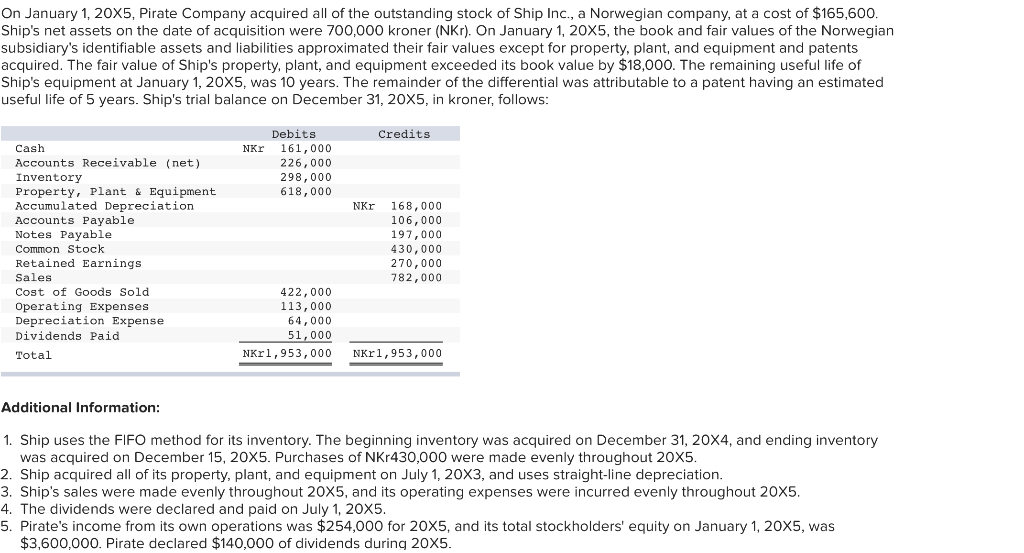 On January 1, 20X5, Pirate Company acquired all of the outstanding stock of Ship Inc., a Norwegian company, at a cost of $165,600. Ship's net assets on the date of acquisition were 700,000 kroner (NKr). On January 1, 20X5, the book and fair values of the Norwegian subsidiary's identifiable assets and liabilities approximated their fair values except for property, plant, and equipment and patents acquired. The fair value of Ship's property, plant, and equipment exceeded its book value by $18,000. The remaining useful life of Ship's equipment at January 1, 20X5, was 10 years. The remainder of the differential was attributable to a patent having an estimated useful life of 5 years. Ship's trial balance on December 31, 20X5, in kroner, follows:

| | Debits | Credits |
|---|---|---|
| Cash | NKr 161,000 | |
| Accounts Receivable (net) | 226,000 | |
| Inventory | 298,000 | |
| Property, Plant & Equipment | 618,000 | |
| Accumulated Depreciation | | NKr 168,000 |
| Accounts Payable | | 106,000 |
| Notes Payable | | 197,000 |
| Common Stock | | 430,000 |
| Retained Earnings | | 270,000 |
| Sales | | 782,000 |
| Cost of Goods Sold | 422,000 | |
| Operating Expenses | 113,000 | |
| Depreciation Expense | 64,000 | |
| Dividends Paid | 51,000 | |
| Total | NKr1,953,000 | NKr1,953,000 |

Additional Information:

1. Ship uses the FIFO method for its inventory. The beginning inventory was acquired on December 31, 20X4, and ending inventory was acquired on December 15, 20X5. Purchases of NKr430,000 were made evenly throughout 20X5.
2. Ship acquired all of its property, plant, and equipment on July 1, 20X3, and uses straight-line depreciation.
3. Ship's sales were made evenly throughout 20X5, and its operating expenses were incurred evenly throughout 20X5.
4. The dividends were declared and paid on July 1, 20X5.
5. Pirate's income from its own operations was $254,000 for 20X5, and its total stockholders' equity on January 1, 20X5, was $3,600,000. Pirate declared $140,000 of dividends during 20X5.